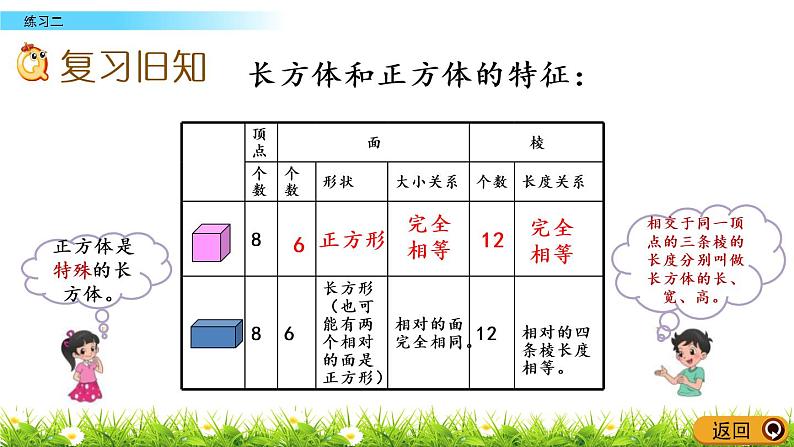 练习二

复习旧知

长方体和正方体的特征：

| | 顶点 | 面 | | | 棱 | |
|---|---|---|---|---|---|---|
| | 个数 | 个数 | 形状 | 大小关系 | 个数 | 长度关系 |
| | 8 | 6 | 正方形 | 完全相等 | 12 | 完全相等 |
| | 8 | 6 | 长方形（也可能有两个相对的面是正方形） | 相对的面完全相同。 | 12 | 相对的四条棱长度相等。 |

正方体是特殊的长方体。

相交于同一顶点的三条棱的长度分别叫做长方体的长、宽、高。

返回